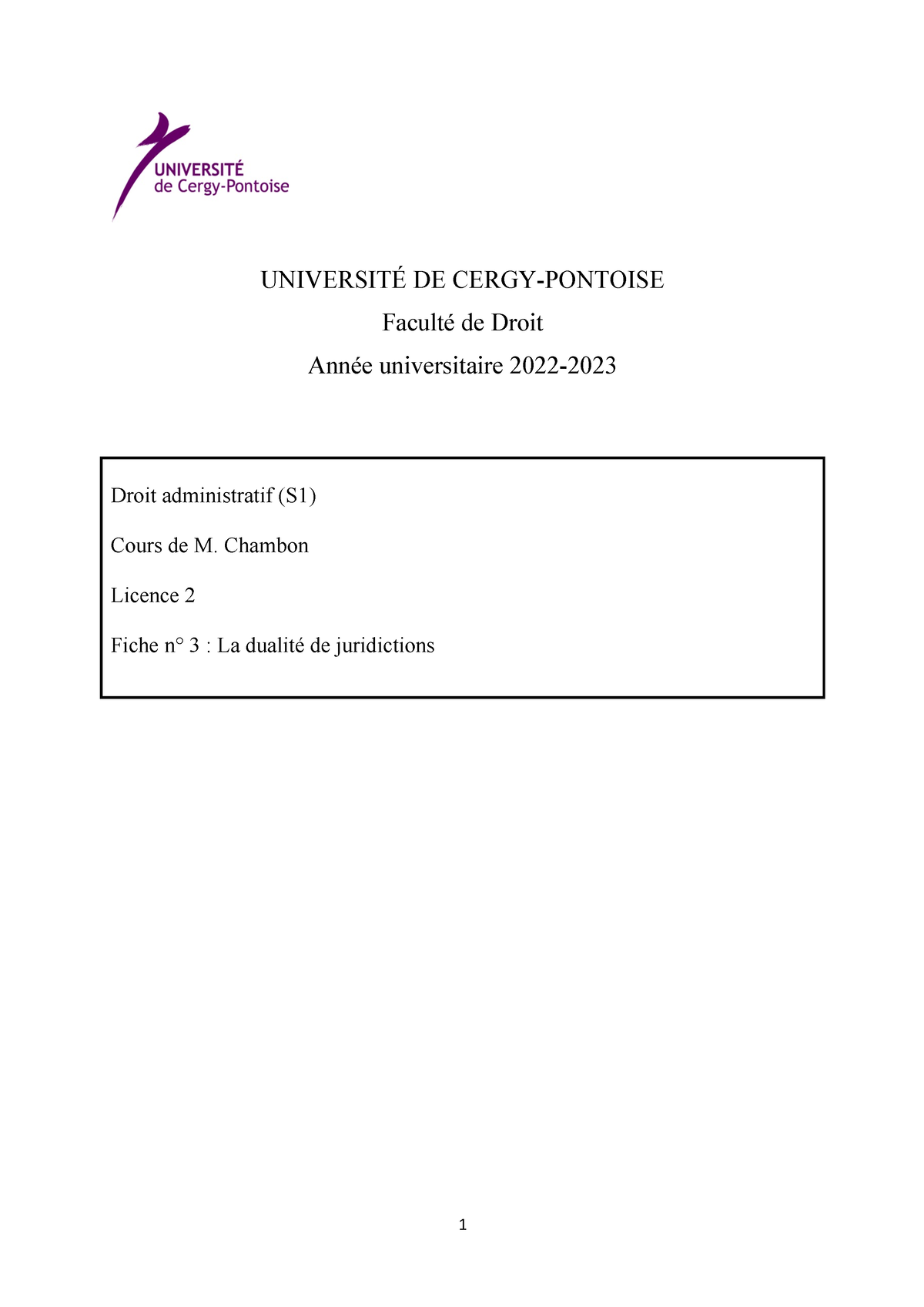 UNIVERSITÉ
de Cergy-Pontoise

UNIVERSITÉ DE CERGY-PONTOISE

Faculté de Droit

Année universitaire 2022-2023

Droit administratif (S1)

Cours de M. Chambon

Licence 2

Fiche n° 3 : La dualité de juridictions

1